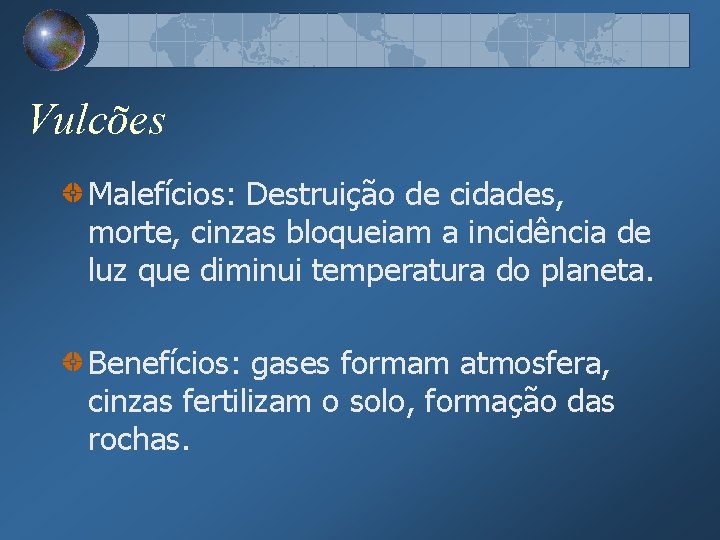 Vulcões

Malefícios: Destruição de cidades, morte, cinzas bloqueiam a incidência de luz que diminui temperatura do planeta.

Benefícios: gases formam atmosfera, cinzas fertilizam o solo, formação das rochas.